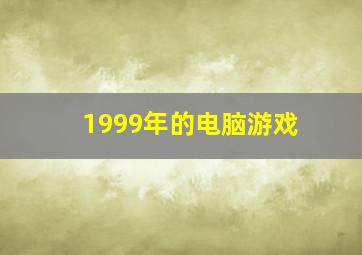 1999年的电脑游戏